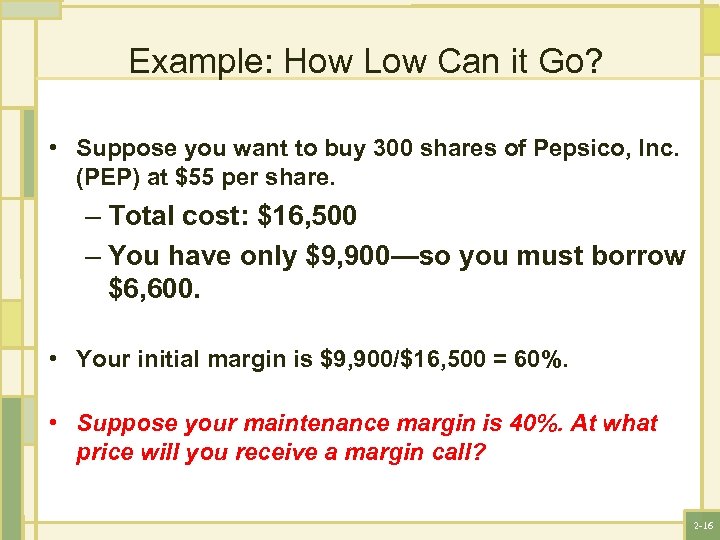 Example: How Low Can it Go?

• Suppose you want to buy 300 shares of Pepsico, Inc. (PEP) at \$55 per share.

– Total cost: \$16,500

– You have only \$9,900—so you must borrow \$6,600.

• Your initial margin is \$9,900/\$16,500 = 60%.

• Suppose your maintenance margin is 40%. At what price will you receive a margin call?

2-16